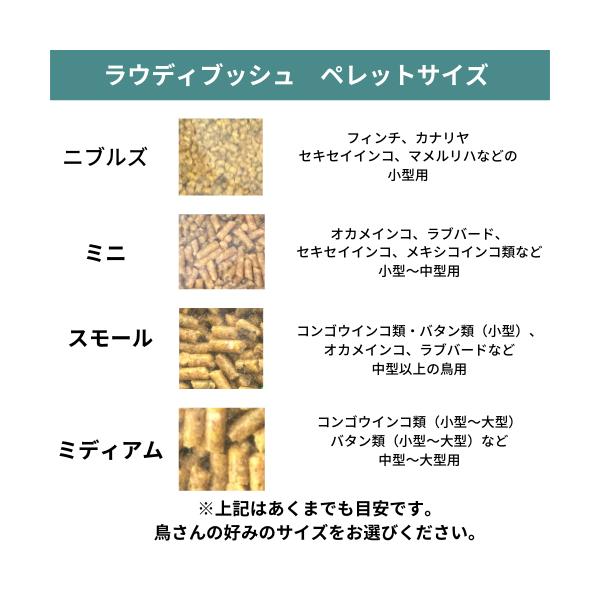 ラウディブッシュ　ペレットサイズ

ニブルズ

フィンチ、カナリヤ
セキセイインコ、マメルリハなどの
小型用

ミニ

オカメインコ、ラブバード、
セキセイインコ、メキシコインコ類など
小型〜中型用

スモール

コンゴウインコ類・バタン類（小型）、
オカメインコ、ラブバードなど
中型以上の鳥用

ミディアム

コンゴウインコ類（小型〜大型）
バタン類（小型〜大型）など
中型〜大型用

※上記はあくまでも目安です。
鳥さんの好みのサイズをお選びください。